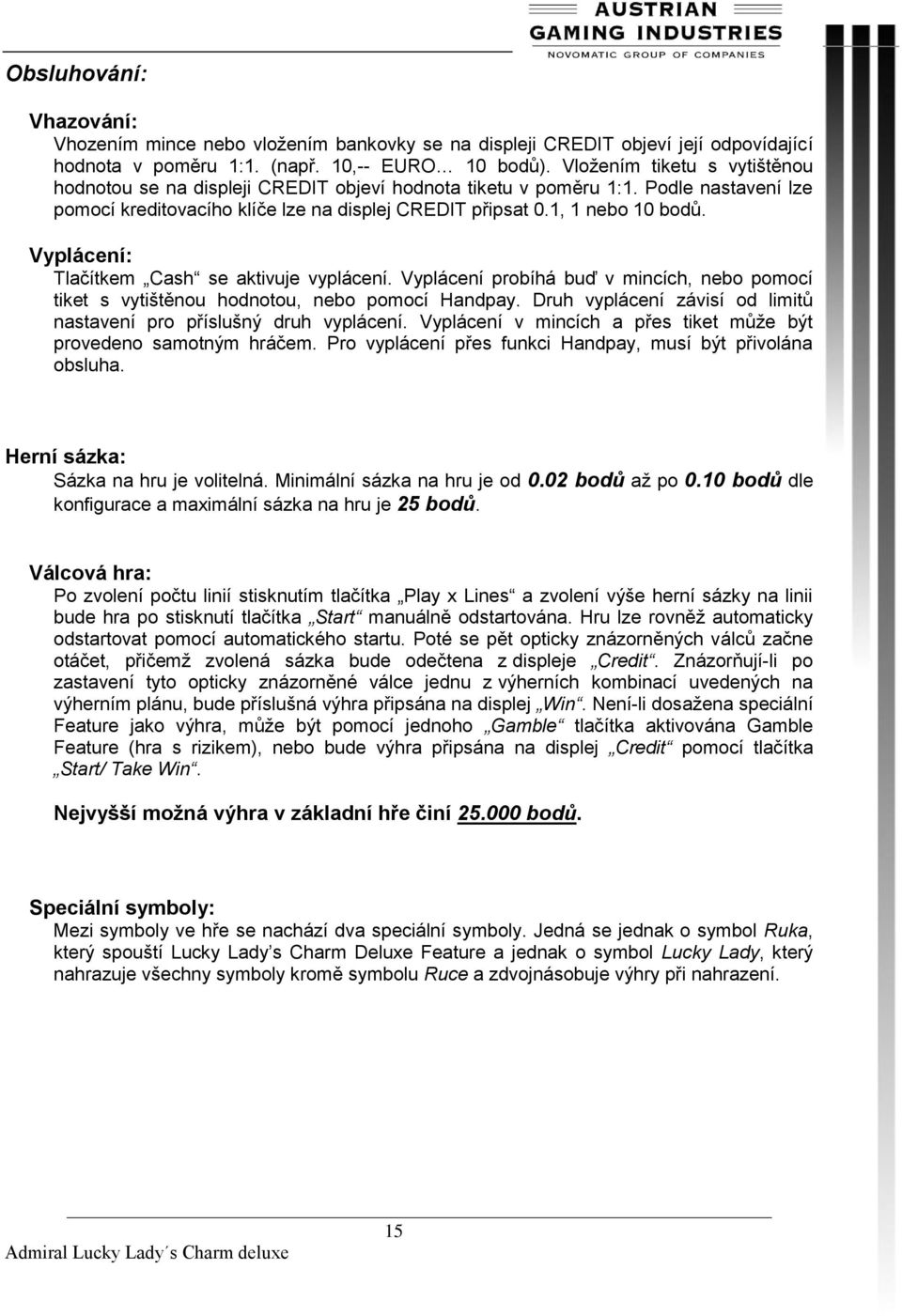 AUSTRIAN GAMING INDUSTRIES
NOVOMATIC GROUP OF COMPANIES

Obsluhování:

Vhazování:
Vhozením mince nebo vložením bankovky se na displeji CREDIT objeví její odpovídající hodnota v poměru 1:1. (např. 10,-- EURO… 10 bodů). Vložením tiketu s vytištěnou hodnotou se na displeji CREDIT objeví hodnota tiketu v poměru 1:1. Podle nastavení lze pomocí kreditovacího klíče lze na displej CREDIT připsat 0.1, 1 nebo 10 bodů.

Vyplácení:
Tlačítkem „Cash“ se aktivuje vyplácení. Vyplácení probíhá buď v mincích, nebo pomocí tiket s vytištěnou hodnotou, nebo pomocí Handpay. Druh vyplácení závisí od limitů nastavení pro příslušný druh vyplácení. Vyplácení v mincích a přes tiket může být provedeno samotným hráčem. Pro vyplácení přes funkci Handpay, musí být přivolána obsluha.

Herní sázka:
Sázka na hru je volitelná. Minimální sázka na hru je od 0.02 bodů až po 0.10 bodů dle konfigurace a maximální sázka na hru je 25 bodů.

Válcová hra:
Po zvolení počtu linií stisknutím tlačítka „Play x Lines“ a zvolení výše herní sázky na linii bude hra po stisknutí tlačítka „Start“ manuálně odstartována. Hru lze rovněž automaticky odstartovat pomocí automatického startu. Poté se pět opticky znázorněných válců začne otáčet, přičemž zvolená sázka bude odečtena z displeje „Credit“. Znázorňují-li po zastavení tyto opticky znázorněné válce jednu z výherních kombinací uvedených na výherním plánu, bude příslušná výhra připsána na displej „Win“. Není-li dosažena speciální Feature jako výhra, může být pomocí jednoho „Gamble“ tlačítka aktivována Gamble Feature (hra s rizikem), nebo bude výhra připsána na displej „Credit“ pomocí tlačítka „Start/ Take Win“.

Nejvyšší možná výhra v základní hře činí 25.000 bodů.

Speciální symboly:
Mezi symboly ve hře se nachází dva speciální symboly. Jedná se jednak o symbol Ruka, který spouští Lucky Lady’s Charm Deluxe Feature a jednak o symbol Lucky Lady, který nahrazuje všechny symboly kromě symbolu Ruce a zdvojnásobuje výhry při nahrazení.

15
Admiral Lucky Lady´s Charm deluxe